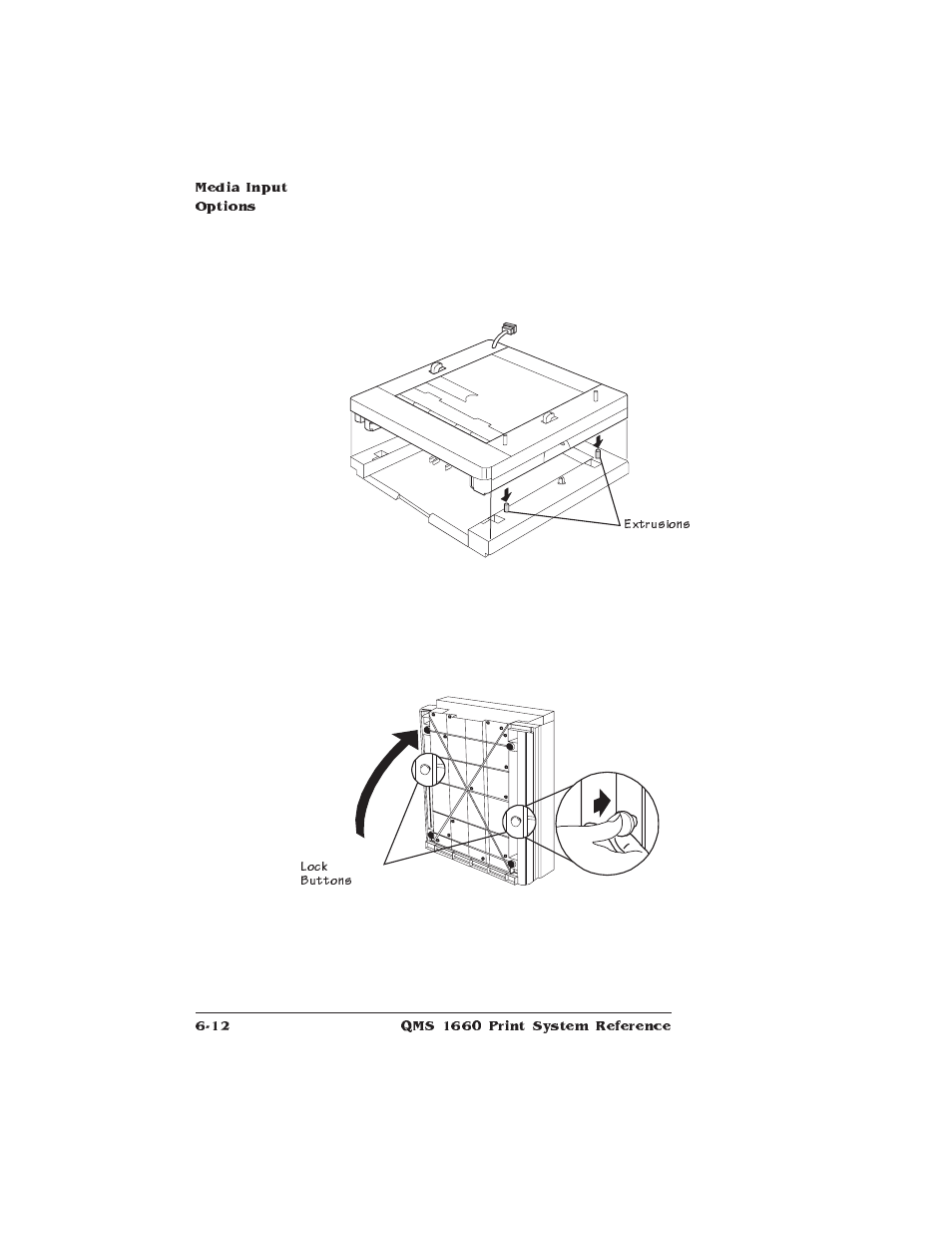 Media Input
Options

Extrusions

Lock
Buttons

6-12 QMS 1660 Print System Reference